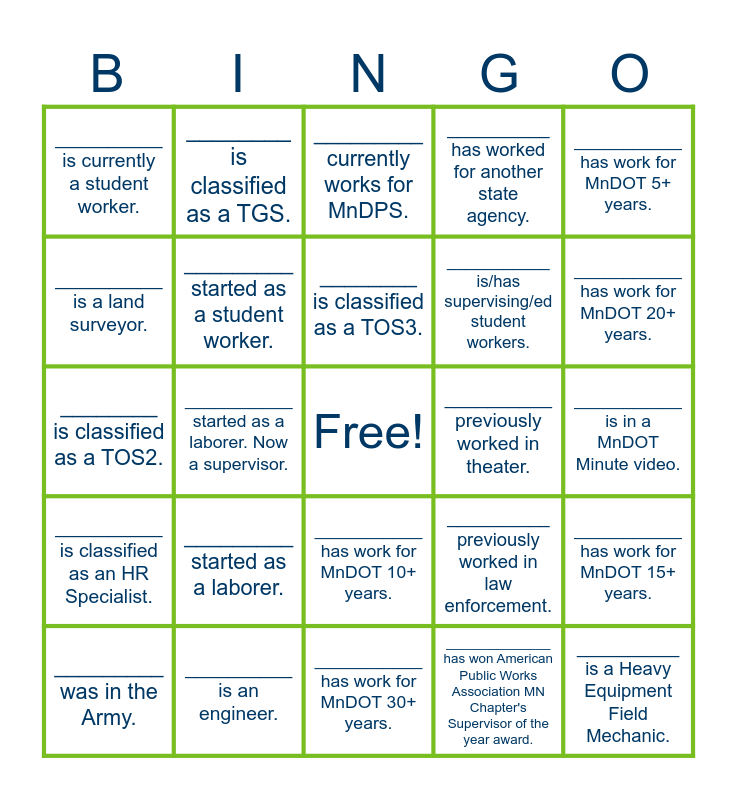 | B | I | N | G | O |
|---|---|---|---|---|
| ____ is currently a student worker. | ____ is classified as a TGS. | ____ currently works for MnDPS. | ____ has worked for another state agency. | ____ has work for MnDOT 5+ years. |
| ____ is a land surveyor. | ____ started as a student worker. | ____ is classified as a TOS3. | ____ is/has supervising/ed student workers. | ____ has work for MnDOT 20+ years. |
| ____ is classified as a TOS2. | ____ started as a laborer. Now a supervisor. | Free! | ____ previously worked in theater. | ____ is in a MnDOT Minute video. |
| ____ is classified as an HR Specialist. | ____ started as a laborer. | ____ has work for MnDOT 10+ years. | ____ previously worked in law enforcement. | ____ has work for MnDOT 15+ years. |
| ____ was in the Army. | ____ is an engineer. | ____ has work for MnDOT 30+ years. | ____ has won American Public Works Association MN Chapter's Supervisor of the year award. | ____ is a Heavy Equipment Field Mechanic. |